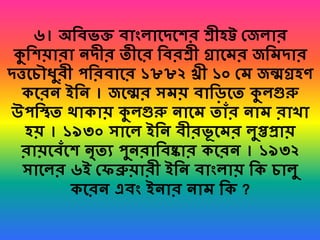 ৬। অবিভক্ত বাংলাদেশের শ্রীহট্ট জেলার কুশিয়ারা নদীর তীরে বিরশ্রী গ্রামের জমিদার দত্তচৌধুরী পরিবারে ১৮৮২ খ্রী ১০ মে জন্মগ্রহণ করেন ইনি । জন্মের সময় বাড়িতে কুলগুরু উপস্থিত থাকায় কুলগুরু নামে তাঁর নাম রাখা হয় । ১৯৩০ সালে ইনি বীরভূমের লুপ্তপ্রায় রায়বেঁশে নৃত্য পুনরাবিষ্কার করেন । ১৯৩২ সালের ৬ই ফেব্রুয়ারী ইনি বাংলায় কি চালু করেন এবং ইনার নাম কি ?